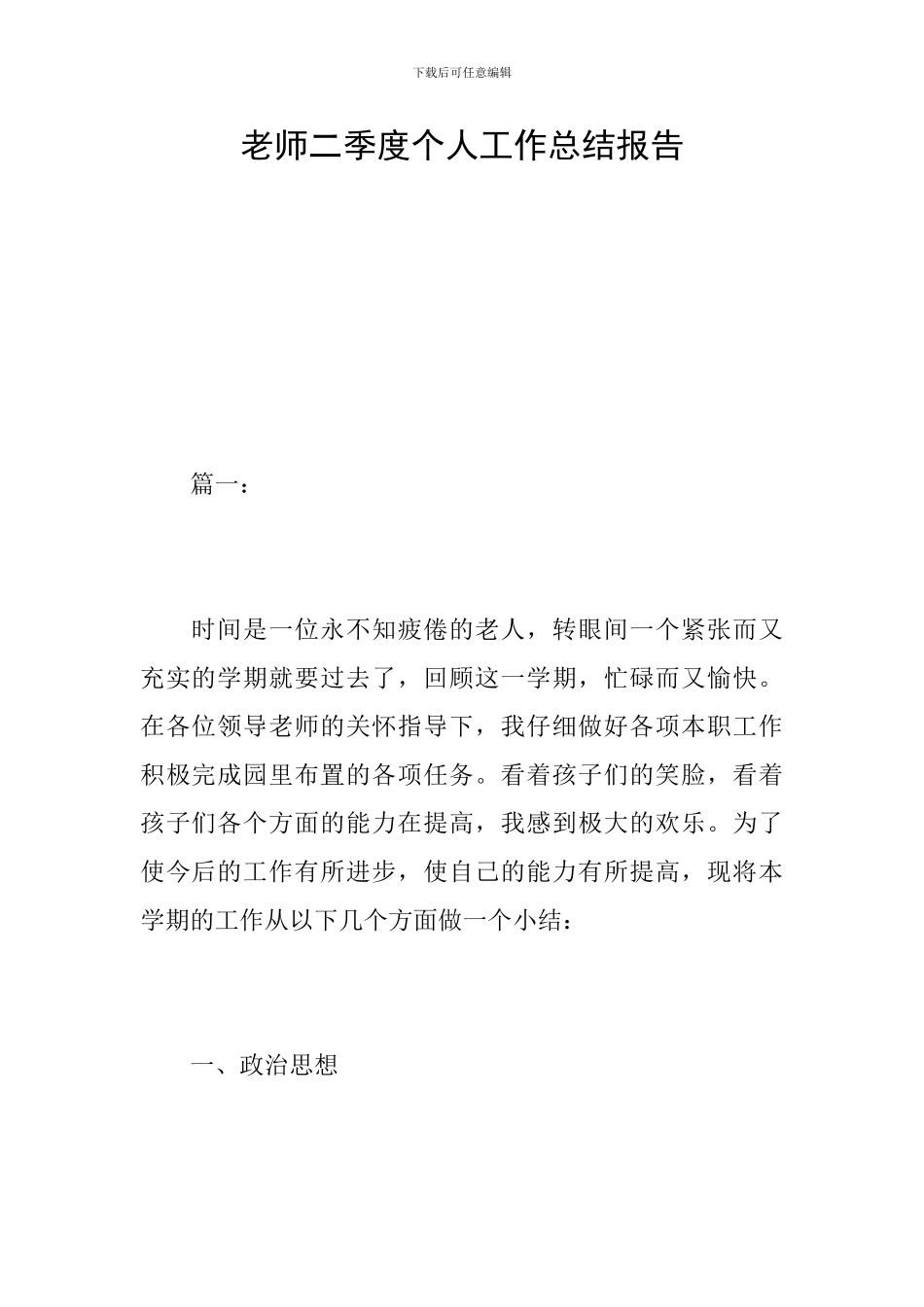 下载后可任意编辑

老师二季度个人工作总结报告

篇一：

时间是一位永不知疲倦的老人，转眼间一个紧张而又充实的学期就要过去了，回顾这一学期，忙碌而又愉快。在各位领导老师的关怀指导下，我仔细做好各项本职工作积极完成园里布置的各项任务。看着孩子们的笑脸，看着孩子们各个方面的能力在提高，我感到极大的欢乐。为了使今后的工作有所进步，使自己的能力有所提高，现将本学期的工作从以下几个方面做一个小结：

一、政治思想